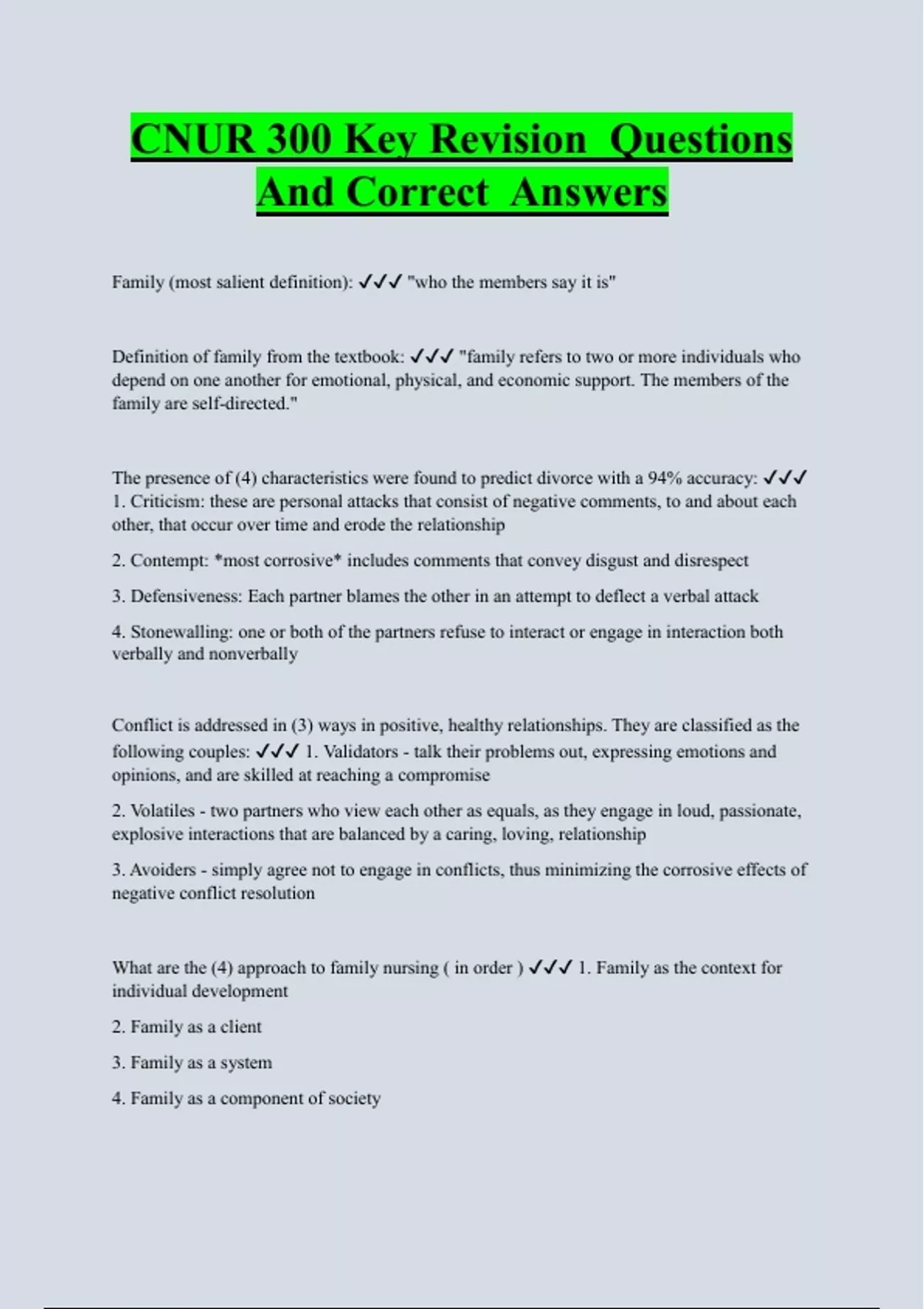 CNUR 300 Key Revision Questions And Correct Answers

Family (most salient definition): ✓✓✓ "who the members say it is"

Definition of family from the textbook: ✓✓✓ "family refers to two or more individuals who depend on one another for emotional, physical, and economic support. The members of the family are self-directed."

The presence of (4) characteristics were found to predict divorce with a 94% accuracy: ✓✓✓ 1. Criticism: these are personal attacks that consist of negative comments, to and about each other, that occur over time and erode the relationship

2. Contempt: *most corrosive* includes comments that convey disgust and disrespect

3. Defensiveness: Each partner blames the other in an attempt to deflect a verbal attack

4. Stonewalling: one or both of the partners refuse to interact or engage in interaction both verbally and nonverbally

Conflict is addressed in (3) ways in positive, healthy relationships. They are classified as the following couples: ✓✓✓ 1. Validators - talk their problems out, expressing emotions and opinions, and are skilled at reaching a compromise

2. Volatiles - two partners who view each other as equals, as they engage in loud, passionate, explosive interactions that are balanced by a caring, loving, relationship

3. Avoiders - simply agree not to engage in conflicts, thus minimizing the corrosive effects of negative conflict resolution

What are the (4) approach to family nursing ( in order ) ✓✓✓ 1. Family as the context for individual development

2. Family as a client

3. Family as a system

4. Family as a component of society